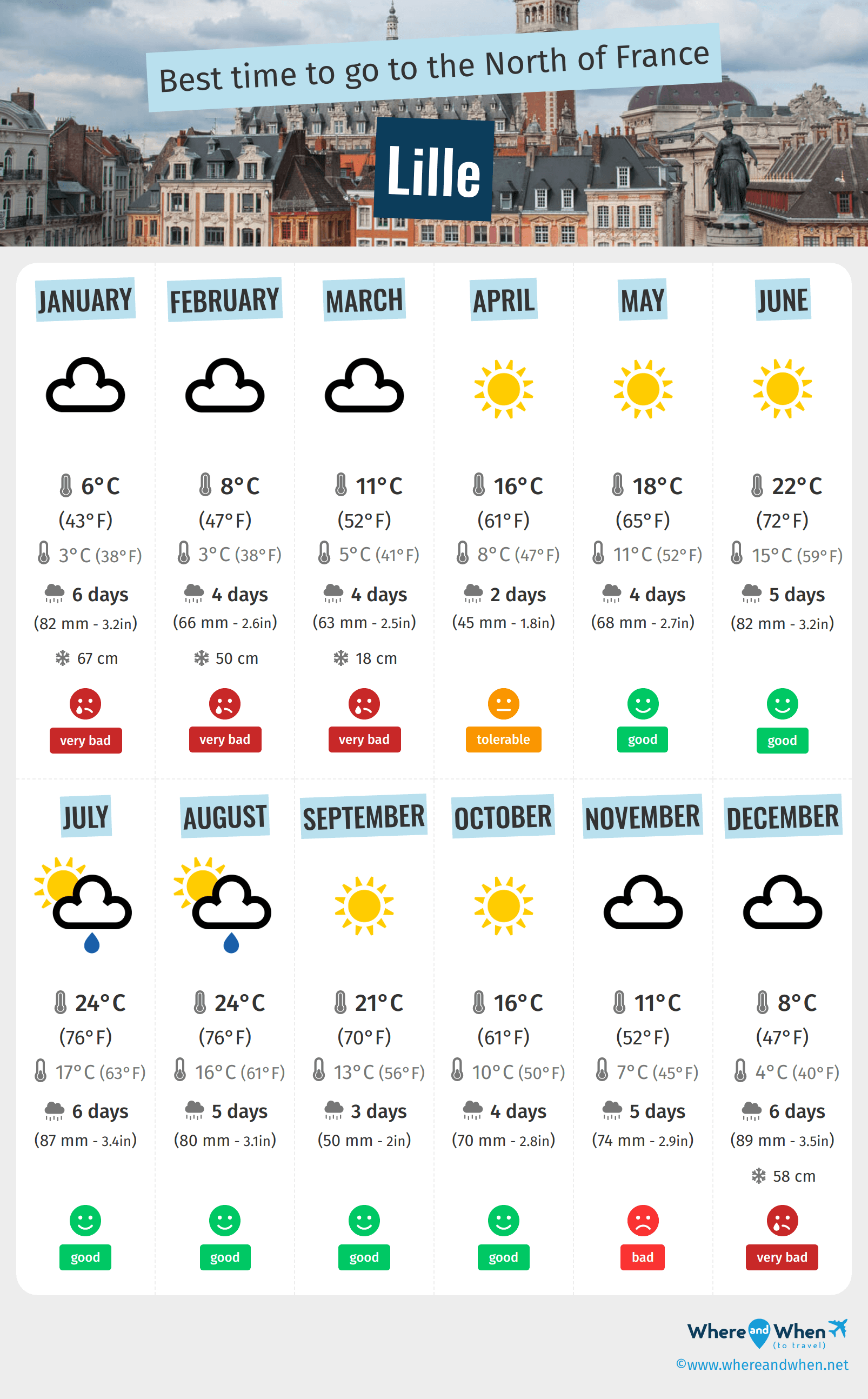 Best time to go to the North of France

Lille

JANUARY
6°C
(43°F)
3°C (38°F)
6 days
(82 mm - 3.2in)
67 cm
very bad

FEBRUARY
8°C
(47°F)
3°C (38°F)
4 days
(66 mm - 2.6in)
50 cm
very bad

MARCH
11°C
(52°F)
5°C (41°F)
4 days
(63 mm - 2.5in)
18 cm
very bad

APRIL
16°C
(61°F)
8°C (47°F)
2 days
(45 mm - 1.8in)
tolerable

MAY
18°C
(65°F)
11°C (52°F)
4 days
(68 mm - 2.7in)
good

JUNE
22°C
(72°F)
15°C (59°F)
5 days
(82 mm - 3.2in)
good

JULY
24°C
(76°F)
17°C (63°F)
6 days
(87 mm - 3.4in)
good

AUGUST
24°C
(76°F)
16°C (61°F)
5 days
(80 mm - 3.1in)
good

SEPTEMBER
21°C
(70°F)
13°C (56°F)
3 days
(50 mm - 2in)
good

OCTOBER
16°C
(61°F)
10°C (50°F)
4 days
(70 mm - 2.8in)
good

NOVEMBER
11°C
(52°F)
7°C (45°F)
5 days
(74 mm - 2.9in)
bad

DECEMBER
8°C
(47°F)
4°C (40°F)
6 days
(89 mm - 3.5in)
58 cm
very bad

Where and When (to travel)
©www.whereandwhen.net